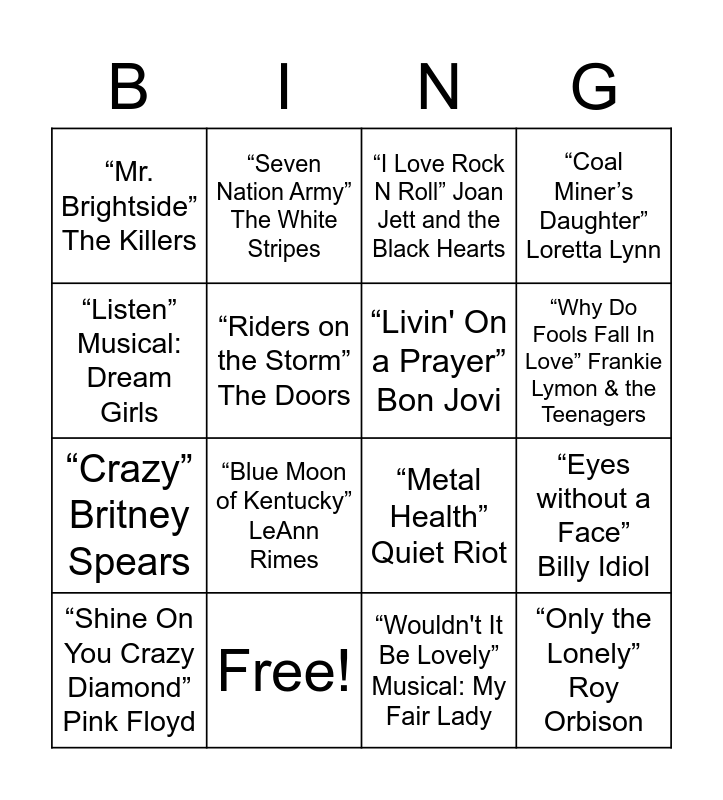 | B | I | N | G |
|---|---|---|---|
| "Mr. Brightside" The Killers | "Seven Nation Army" The White Stripes | "I Love Rock N Roll" Joan Jett and the Black Hearts | "Coal Miner's Daughter" Loretta Lynn |
| "Listen" Musical: Dream Girls | "Riders on the Storm" The Doors | "Livin' On a Prayer" Bon Jovi | "Why Do Fools Fall In Love" Frankie Lymon & the Teenagers |
| "Crazy" Britney Spears | "Blue Moon of Kentucky" LeAnn Rimes | "Metal Health" Quiet Riot | "Eyes without a Face" Billy Idiol |
| "Shine On You Crazy Diamond" Pink Floyd | Free! | "Wouldn't It Be Lovely" Musical: My Fair Lady | "Only the Lonely" Roy Orbison |